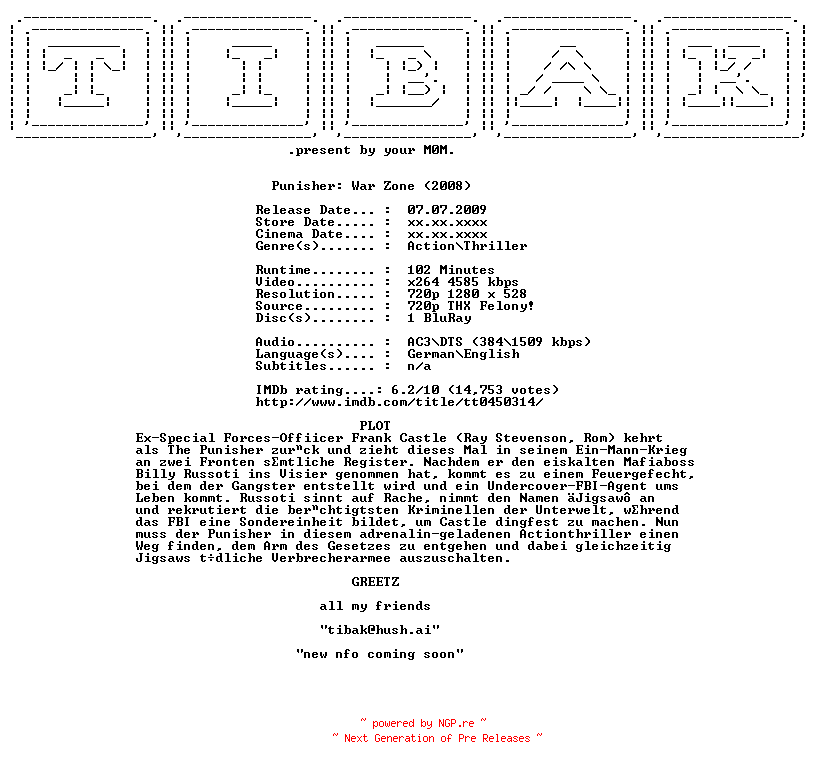 T I B A K

.present by your M0M.

Punisher: War Zone (2008)

Release Date... : 07.07.2009
Store Date..... : xx.xx.xxxx
Cinema Date.... : xx.xx.xxxx
Genre(s)....... : Action\Thriller

Runtime........ : 102 Minutes
Video.......... : x264 4585 kbps
Resolution..... : 720p 1280 x 528
Source......... : 720p THX Felony!
Disc(s)........ : 1 BluRay

Audio.......... : AC3\DTS (384\1509 kbps)
Language(s).... : German\English
Subtitles...... : n/a

IMDb rating....: 6.2/10 (14,753 votes)
http://www.imdb.com/title/tt0450314/

PLOT
Ex-Special Forces-Offiicer Frank Castle (Ray Stevenson, Rom) kehrt als The Punisher zur"ck und zieht dieses Mal in seinem Ein-Mann-Krieg an zwei Fronten sΣmtliche Register. Nachdem er den eiskalten Mafiaboss Billy Russoti ins Visier genommen hat, kommt es zu einem Feuergefecht, bei dem der Gangster entstellt wird und ein Undercover-FBI-Agent ums Leben kommt. Russoti sinnt auf Rache, nimmt den Namen äJigsawô an und rekrutiert die ber"chtigtsten Kriminellen der Unterwelt, wΣhrend das FBI eine Sondereinheit bildet, um Castle dingfest zu machen. Nun muss der Punisher in diesem adrenalin-geladenen Actionthriller einen Weg finden, dem Arm des Gesetzes zu entgehen und dabei gleichzeitig Jigsaws t÷dliche Verbrecherarmee auszuschalten.

GREETZ

all my friends

"tibak@hush.ai"

"new nfo coming soon"

~ powered by NGP.re ~
~ Next Generation of Pre Releases ~